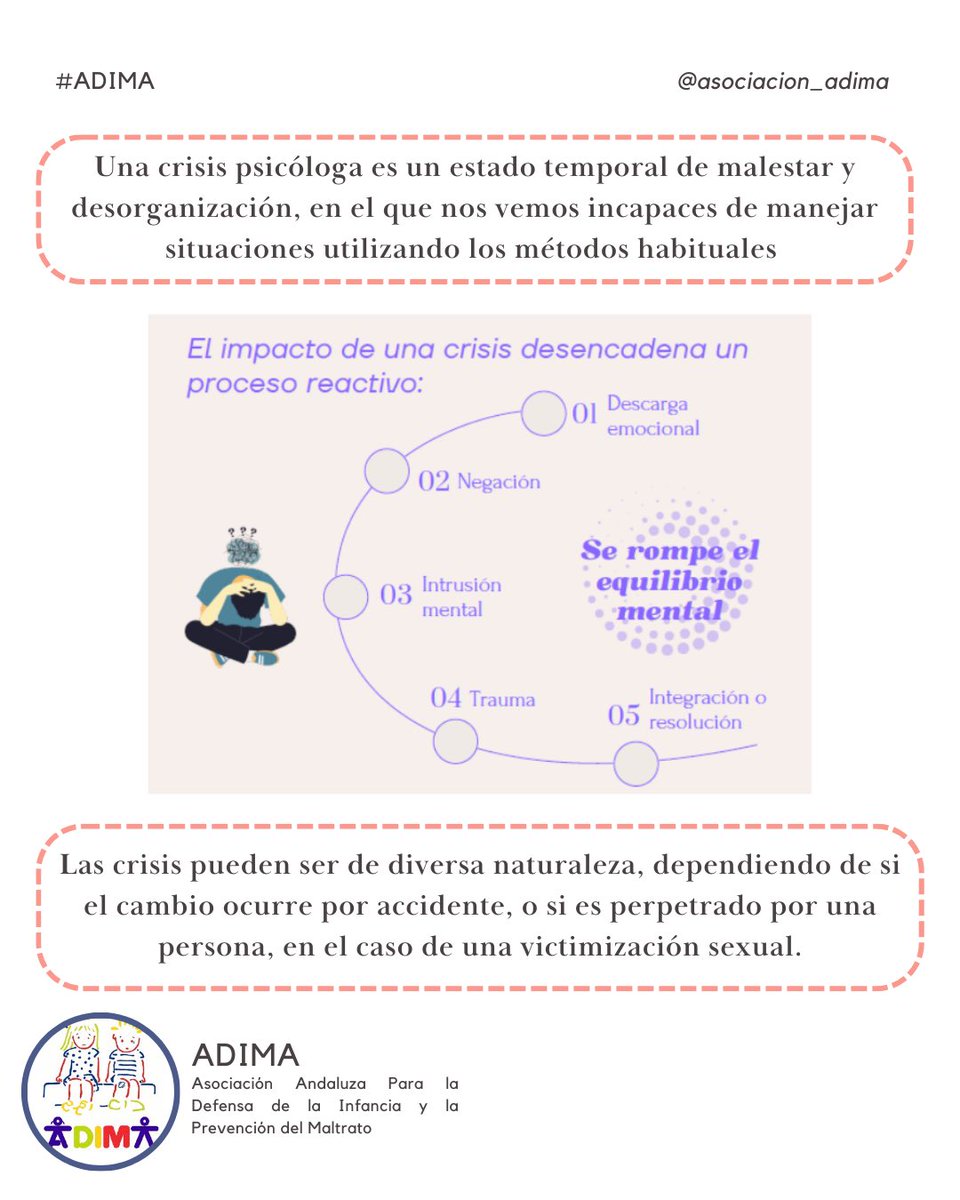 #ADIMA

@asociacion_adima

Una crisis psicóloga es un estado temporal de malestar y desorganización, en el que nos vemos incapaces de manejar situaciones utilizando los métodos habituales

El impacto de una crisis desencadena un proceso reactivo:

01 Descarga emocional

02 Negación

03 Intrusión mental

04 Trauma

05 Integración o resolución

Se rompe el equilibrio mental

Las crisis pueden ser de diversa naturaleza, dependiendo de si el cambio ocurre por accidente, o si es perpetrado por una persona, en el caso de una victimización sexual.

ADIMA

ADIMA

Asociación Andaluza Para la Defensa de la Infancia y la Prevención del Maltrato